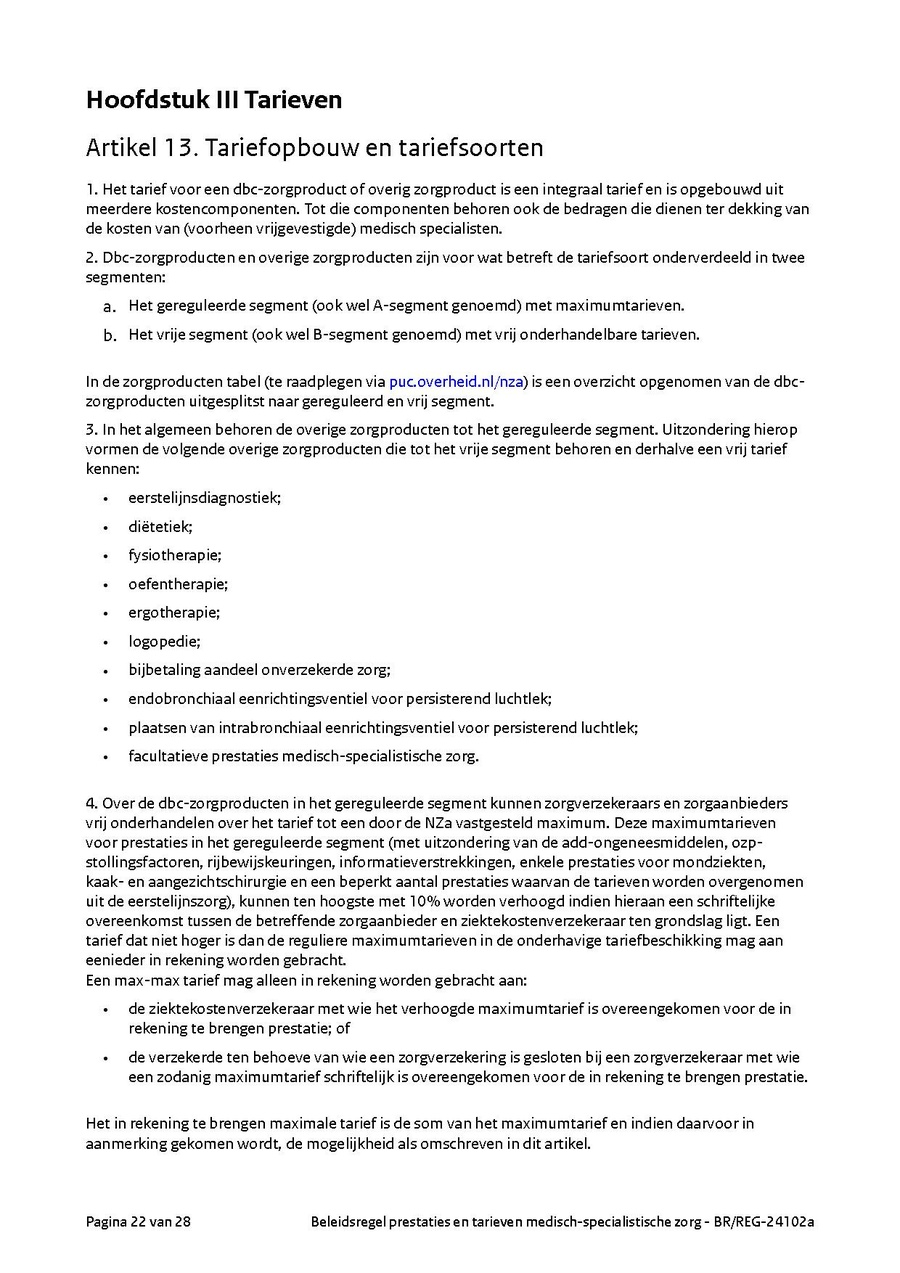 Hoofdstuk III Tarieven

Artikel 13. Tariefopbouw en tariefsoorten

1. Het tarief voor een dbc-zorgproduct of overig zorgproduct is een integraal tarief en is opgebouwd uit meerdere kostencomponenten. Tot die componenten behoren ook de bedragen die dienen ter dekking van de kosten van (voorheen vrijgevestigde) medisch specialisten.

2. Dbc-zorgproducten en overige zorgproducten zijn voor wat betreft de tariefsoort onderverdeeld in twee segmenten:

a. Het gereguleerde segment (ook wel A-segment genoemd) met maximumtarieven.

b. Het vrije segment (ook wel B-segment genoemd) met vrij onderhandelbare tarieven.

In de zorgproducten tabel (te raadplegen via puc.overheid.nl/nza) is een overzicht opgenomen van de dbc-zorgproducten uitgesplitst naar gereguleerd en vrij segment.

3. In het algemeen behoren de overige zorgproducten tot het gereguleerde segment. Uitzondering hierop vormen de volgende overige zorgproducten die tot het vrije segment behoren en derhalve een vrij tarief kennen:

• eerstelijnsdiagnostiek;
• diëtetiek;
• fysiotherapie;
• oefentherapie;
• ergotherapie;
• logopedie;
• bijbetaling aandeel onverzekerde zorg;
• endobronchiaal eenrichtingsventiel voor persisterend luchtlek;
• plaatsen van intrabronchiaal eenrichtingsventiel voor persisterend luchtlek;
• facultatieve prestaties medisch-specialistische zorg.

4. Over de dbc-zorgproducten in het gereguleerde segment kunnen zorgverzekeraars en zorgaanbieders vrij onderhandelen over het tarief tot een door de NZa vastgesteld maximum. Deze maximumtarieven voor prestaties in het gereguleerde segment (met uitzondering van de add-ongeneesmiddelen, ozp-stollingsfactoren, rijbewijskeuringen, informatieverstrekkingen, enkele prestaties voor mondziekten, kaak- en aangezichtschirurgie en een beperkt aantal prestaties waarvan de tarieven worden overgenomen uit de eerstelijnszorg), kunnen ten hoogste met 10% worden verhoogd indien hieraan een schriftelijke overeenkomst tussen de betreffende zorgaanbieder en ziektekostenverzekeraar ten grondslag ligt. Een tarief dat niet hoger is dan de reguliere maximumtarieven in de onderhavige tariefbeschikking mag aan eenieder in rekening worden gebracht.
Een max-max tarief mag alleen in rekening worden gebracht aan:

• de ziektekostenverzekeraar met wie het verhoogde maximumtarief is overeengekomen voor de in rekening te brengen prestatie; of
• de verzekerde ten behoeve van wie een zorgverzekering is gesloten bij een zorgverzekeraar met wie een zodanig maximumtarief schriftelijk is overeengekomen voor de in rekening te brengen prestatie.

Het in rekening te brengen maximale tarief is de som van het maximumtarief en indien daarvoor in aanmerking gekomen wordt, de mogelijkheid als omschreven in dit artikel.

Pagina 22 van 28    Beleidsregel prestaties en tarieven medisch-specialistische zorg - BR/REG-24102a